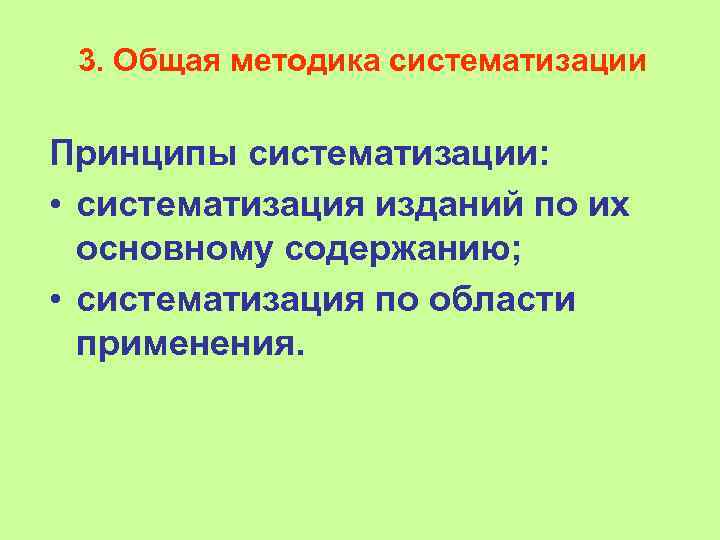 3. Общая методика систематизации

Принципы систематизации:
• систематизация изданий по их основному содержанию;
• систематизация по области применения.